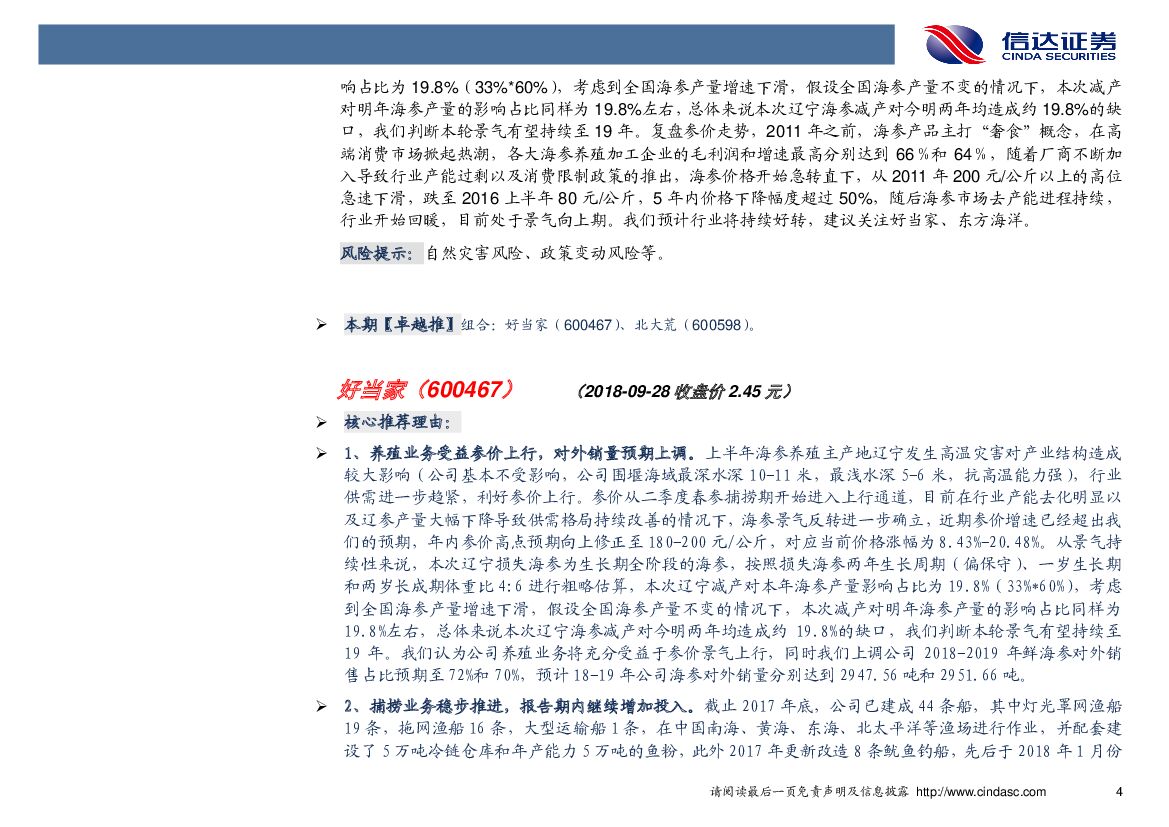 信达证券
CINDA SECURITIES

响占比为 19.8%（33%*60%），考虑到全国海参产量增速下滑，假设全国海参产量不变的情况下，本次减产对明年海参产量的影响占比同样为 19.8%左右，总体来说本次辽宁海参减产对今明两年均造成约 19.8%的缺口，我们判断本轮景气有望持续至 19 年。复盘参价走势，2011 年之前，海参产品主打“奢食”概念，在高端消费市场掀起热潮，各大海参养殖加工企业的毛利润和增速最高分别达到 66%和 64%，随着厂商不断加入导致行业产能过剩以及消费限制政策的推出，海参价格开始急转直下，从 2011 年 200 元/公斤以上的高位急速下滑，跌至 2016 上半年 80 元/公斤，5 年内价格下降幅度超过 50%，随后海参市场去产能进程持续，行业开始回暖，目前处于景气向上期。我们预计行业将持续好转，建议关注好当家、东方海洋。

风险提示：自然灾害风险、政策变动风险等。

➢ 本期【卓越推】组合：好当家（600467）、北大荒（600598）。

好当家（600467） （2018-09-28 收盘价 2.45 元）

➢ 核心推荐理由：

➢ 1、养殖业务受益参价上行，对外销量预期上调。上半年海参养殖主产地辽宁发生高温灾害对产业结构造成较大影响（公司基本不受影响，公司围堰海域最深水深 10-11 米，最浅水深 5-6 米，抗高温能力强），行业供需进一步趋紧，利好参价上行。参价从二季度春参捕捞期开始进入上行通道，目前在行业产能去化明显以及辽参产量大幅下降导致供需格局持续改善的情况下，海参景气反转进一步确立，近期参价增速已经超出我们的预期，年内参价高点预期向上修正至 180-200 元/公斤，对应当前价格涨幅为 8.43%-20.48%。从景气持续性来说，本次辽宁损失海参为生长期全阶段的海参，按照损失海参两年生长周期（偏保守）、一岁生长期和两岁长成期体重比 4:6 进行粗略估算，本次辽宁减产对本年海参产量影响占比为 19.8%（33%*60%），考虑到全国海参产量增速下滑，假设全国海参产量不变的情况下，本次减产对明年海参产量的影响占比同样为 19.8%左右，总体来说本次辽宁海参减产对今明两年均造成约 19.8%的缺口，我们判断本轮景气有望持续至 19 年。我们认为公司养殖业务将充分受益于参价景气上行，同时我们上调公司 2018-2019 年鲜海参对外销售占比预期至 72%和 70%，预计 18-19 年公司海参对外销量分别达到 2947.56 吨和 2951.66 吨。

➢ 2、捕捞业务稳步推进，报告期内继续增加投入。截止 2017 年底，公司已建成 44 条船，其中灯光罩网渔船 19 条，拖网渔船 16 条，大型运输船 1 条，在中国南海、黄海、东海、北太平洋等渔场进行作业，并配套建设了 5 万吨冷链仓库和年产能力 5 万吨的鱼粉，此外 2017 年更新改造 8 条鱿鱼钓船，先后于 2018 年 1 月份

请阅读最后一页免责声明及信息披露 http://www.cindasc.com 4